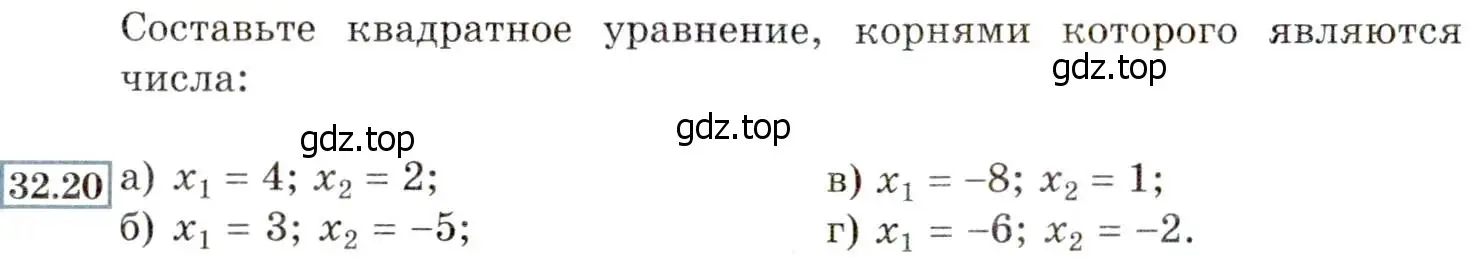 Составьте квадратное уравнение, корнями которого являются числа:

gdz.top

gdz.top

gdz.top

32.20 а) $x_1 = 4$; $x_2 = 2$;
б) $x_1 = 3$; $x_2 = -5$;

в) $x_1 = -8$; $x_2 = 1$;
г) $x_1 = -6$; $x_2 = -2$.